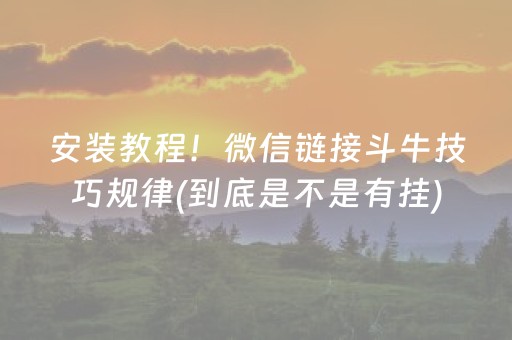 安装教程！微信链接斗牛技巧规律(到底是不是有挂)